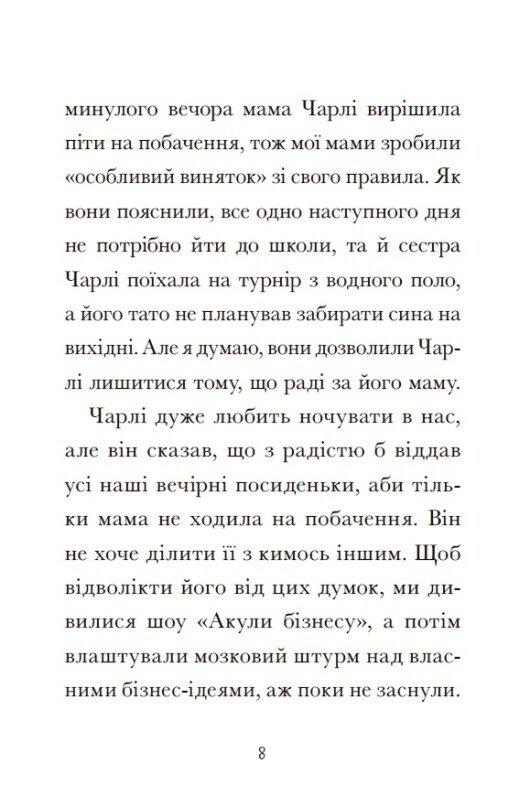 минулого вечора мама Чарлі вирішила піти на побачення, тож мої мами зробили «особливий виняток» зі свого правила. Як вони пояснили, все одно наступного дня не потрібно йти до школи, та й сестра Чарлі поїхала на турнір з водного поло, а його тато не планував забирати сина на вихідні. Але я думаю, вони дозволили Чарлі лишитися тому, що раді за його маму.

Чарлі дуже любить ночувати в нас, але він сказав, що з радістю б віддав усі наші вечірні посиденьки, аби тільки мама не ходила на побачення. Він не хоче ділити її з кимось іншим. Щоб відволікти його від цих думок, ми дивилися шоу «Акули бізнесу», а потім влаштували мозковий штурм над власними бізнес-ідеями, аж поки не заснули.

8